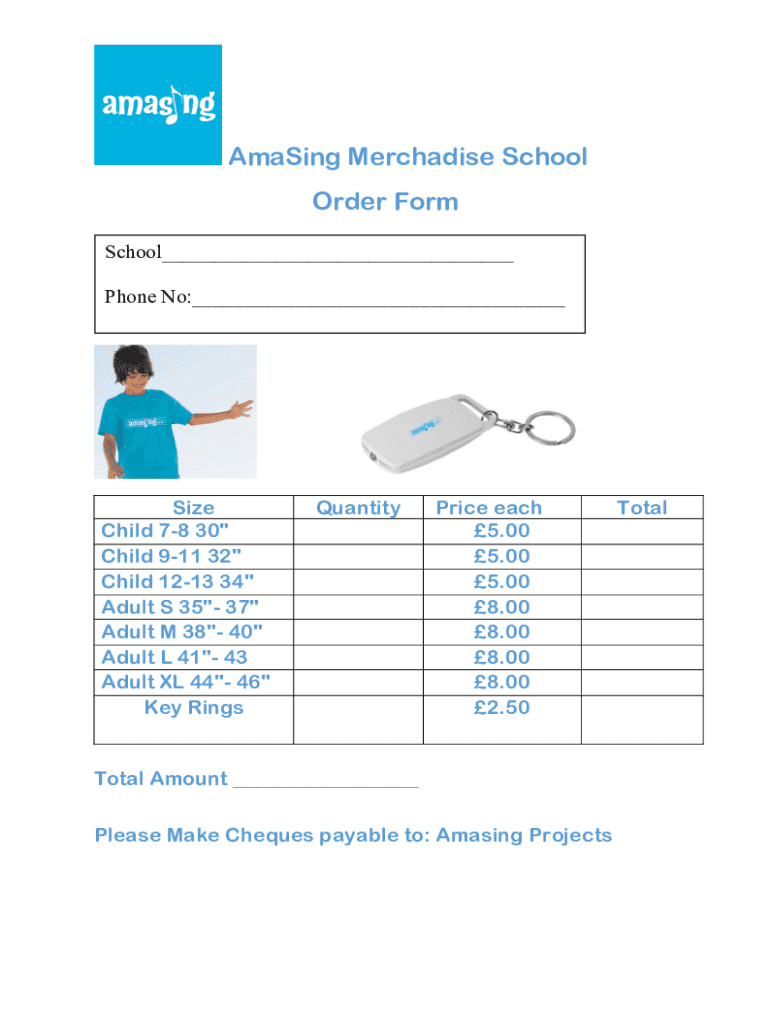 amasing

AmaSing Merchadise School

Order Form

School____________________________________

Phone No:______________________________________

amasing

amasing

| Size | Quantity | Price each | Total |
|---|---|---|---|
| Child 7-8 30" | | £5.00 | |
| Child 9-11 32" | | £5.00 | |
| Child 12-13 34" | | £5.00 | |
| Adult S 35"- 37" | | £8.00 | |
| Adult M 38"- 40" | | £8.00 | |
| Adult L 41"- 43 | | £8.00 | |
| Adult XL 44"- 46" | | £8.00 | |
| Key Rings | | £2.50 | |

Total Amount ___________________

Please Make Cheques payable to: Amasing Projects